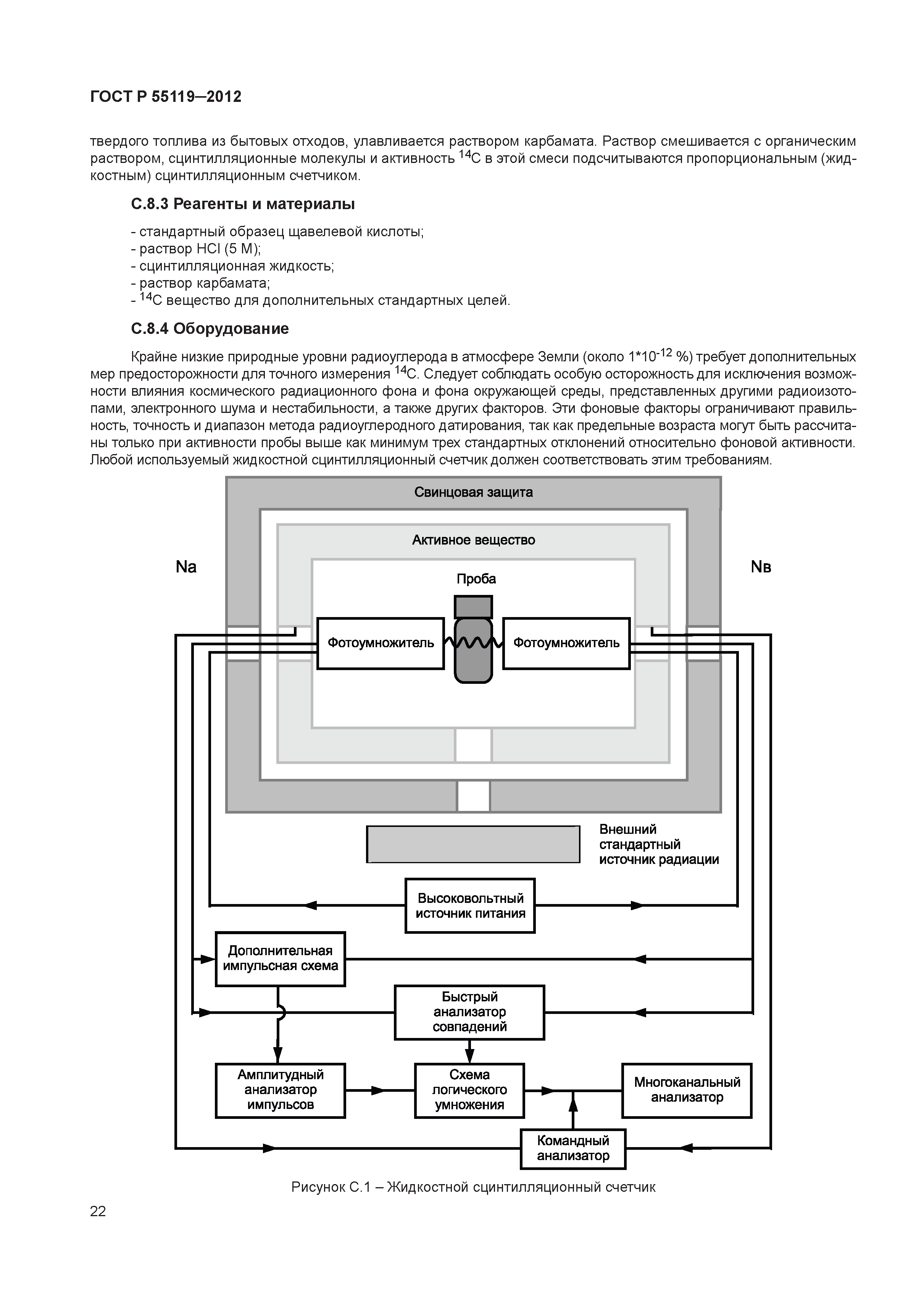 ГОСТ Р 55119—2012

твердого топлива из бытовых отходов, улавливается раствором карбамата. Раствор смешивается с органическим раствором, сцинтилляционные молекулы и активность $^{14}C$ в этой смеси подсчитываются пропорциональным (жидкостным) сцинтилляционным счетчиком.

С.8.3 Реагенты и материалы

- стандартный образец щавелевой кислоты;
- раствор HCl (5 M);
- сцинтилляционная жидкость;
- раствор карбамата;
- $^{14}C$ вещество для дополнительных стандартных целей.

С.8.4 Оборудование

Крайне низкие природные уровни радиоуглерода в атмосфере Земли (около $1*10^{-12}$ %) требует дополнительных мер предосторожности для точного измерения $^{14}C$. Следует соблюдать особую осторожность для исключения возможности влияния космического радиационного фона и фона окружающей среды, представленных другими радиоизотопами, электронного шума и нестабильности, а также других факторов. Эти фоновые факторы ограничивают правильность, точность и диапазон метода радиоуглеродного датирования, так как предельные возраста могут быть рассчитаны только при активности пробы выше как минимум трех стандартных отклонений относительно фоновой активности. Любой используемый жидкостной сцинтилляционный счетчик должен соответствовать этим требованиям.

Свинцовая защита
Активное вещество
Na
Nв
Проба
Фотоумножитель
Фотоумножитель
Внешний стандартный источник радиации
Высоковольтный источник питания
Дополнительная импульсная схема
Быстрый анализатор совпадений
Амплитудный анализатор импульсов
Схема логического умножения
Многоканальный анализатор
Командный анализатор

Рисунок С.1 – Жидкостной сцинтилляционный счетчик

22